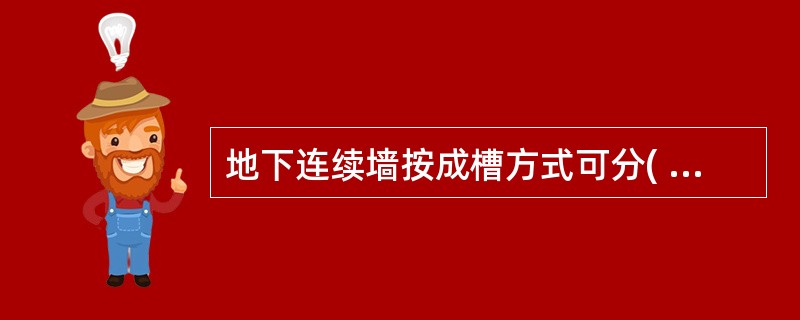 地下连续墙按成槽方式可分( ...